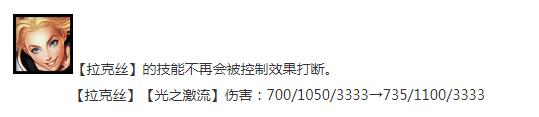 【拉克丝】的技能不再会被控制效果打断。

【拉克丝】【光之激流】伤害：700/1050/3333→735/1100/3333